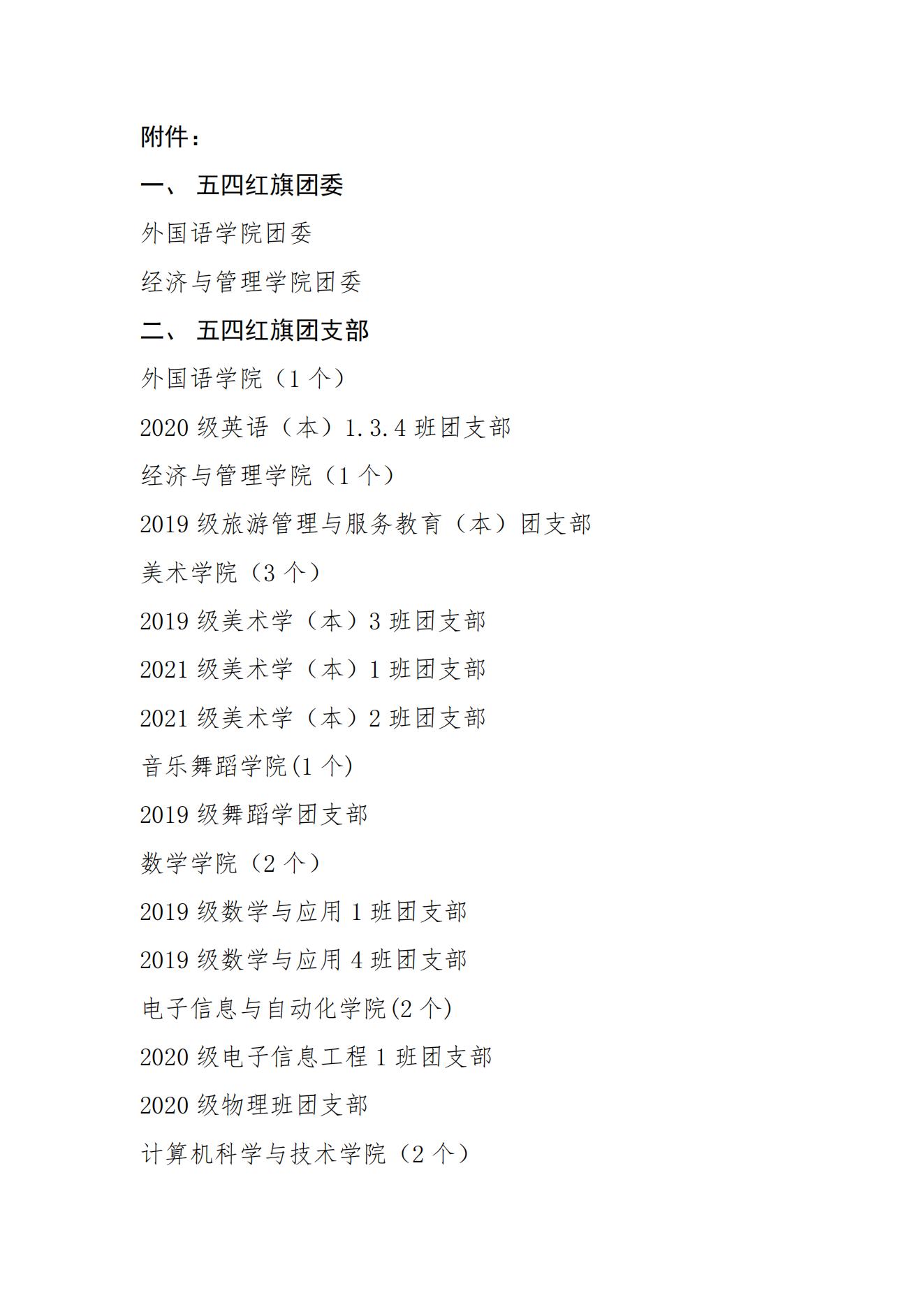 附件：

一、 五四红旗团委

外国语学院团委

经济与管理学院团委

二、 五四红旗团支部

外国语学院（1 个）

2020 级英语（本）1.3.4 班团支部

经济与管理学院（1 个）

2019 级旅游管理与服务教育（本）团支部

美术学院（3 个）

2019 级美术学（本）3 班团支部

2021 级美术学（本）1 班团支部

2021 级美术学（本）2 班团支部

音乐舞蹈学院(1 个)

2019 级舞蹈学团支部

数学学院（2 个）

2019 级数学与应用 1 班团支部

2019 级数学与应用 4 班团支部

电子信息与自动化学院(2 个)

2020 级电子信息工程 1 班团支部

2020 级物理班团支部

计算机科学与技术学院（2 个）